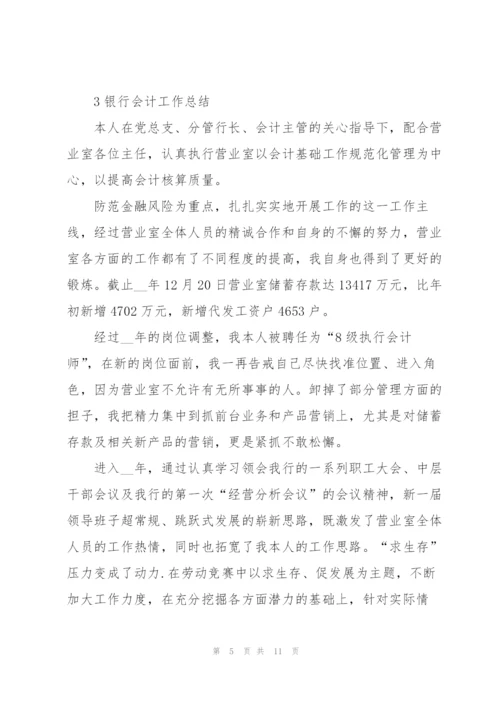 3 银行会计工作总结

本人在党总支、分管行长、会计主管的关心指导下，配合营业室各位主任，认真执行营业室以会计基础工作规范化管理为中心，以提高会计核算质量。

防范金融风险为重点，扎扎实实地开展工作的这一工作主线，经过营业室全体人员的精诚合作和自身的不懈的努力，营业室各方面的工作都有了不同程度的提高，我自身也得到了更好的锻炼。截止__年 12 月 20 日营业室储蓄存款达 13417 万元，比年初新增 4702 万元，新增代发工资户 4653 户。

经过__年的岗位调整，我本人被聘任为“8 级执行会计师”，在新的岗位面前，我一再告戒自己尽快找准位置、进入角色，因为营业室不允许有无所事事的人。卸掉了部分管理方面的担子，我把精力集中到抓前台业务和产品营销上，尤其是对储蓄存款及相关新产品的营销，更是紧抓不敢松懈。

进入__年，通过认真学习领会我行的一系列职工大会、中层干部会议及我行的第一次“经营分析会议”的会议精神，新一届领导班子超常规、跳跃式发展的崭新思路，既激发了营业室全体人员的工作热情，同时也拓宽了我本人的工作思路。“求生存”压力变成了动力.在劳动竞赛中以求生存、促发展为主题，不断加大工作力度，在充分挖掘各方面潜力的基础上，针对实际情

第 5 页 共 11 页